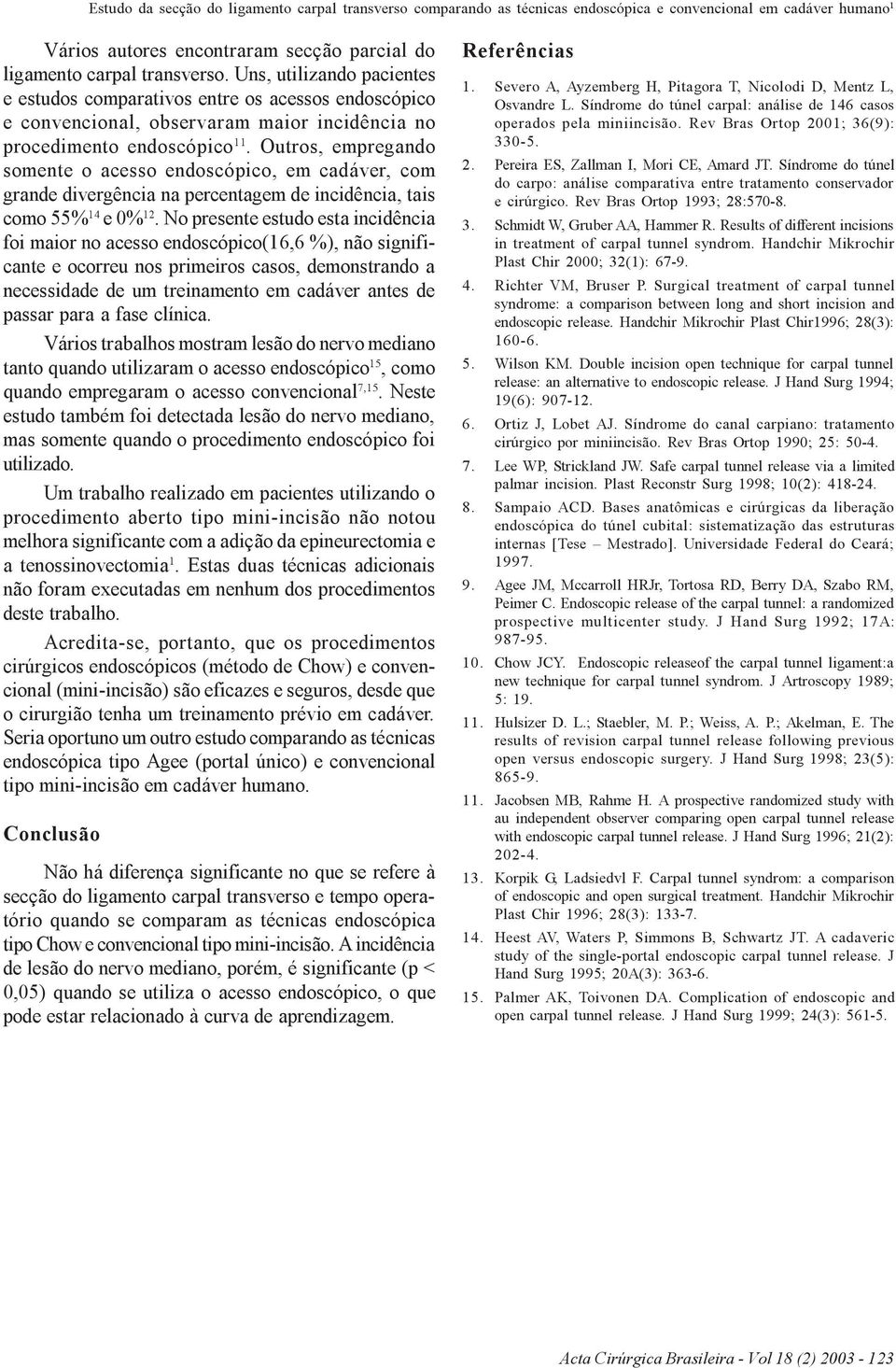 Estudo da secção do ligamento carpal transverso comparando as técnicas endoscópica e convencional em cadáver humano$^1$

Vários autores encontraram secção parcial do ligamento carpal transverso. Uns, utilizando pacientes e estudos comparativos entre os acessos endoscópico e convencional, observaram maior incidência no procedimento endoscópico$^{11}$. Outros, empregando somente o acesso endoscópico, em cadáver, com grande divergência na percentagem de incidência, tais como 55%$^{14}$ e 0%$^{12}$. No presente estudo esta incidência foi maior no acesso endoscópico(16,6 %), não significante e ocorreu nos primeiros casos, demonstrando a necessidade de um treinamento em cadáver antes de passar para a fase clínica.

Vários trabalhos mostram lesão do nervo mediano tanto quando utilizaram o acesso endoscópico$^{15}$, como quando empregaram o acesso convencional$^{7,15}$. Neste estudo também foi detectada lesão do nervo mediano, mas somente quando o procedimento endoscópico foi utilizado.

Um trabalho realizado em pacientes utilizando o procedimento aberto tipo mini-incisão não notou melhora significante com a adição da epineurectomia e a tenossinovectomia$^1$. Estas duas técnicas adicionais não foram executadas em nenhum dos procedimentos deste trabalho.

Acredita-se, portanto, que os procedimentos cirúrgicos endoscópicos (método de Chow) e convencional (mini-incisão) são eficazes e seguros, desde que o cirurgião tenha um treinamento prévio em cadáver. Seria oportuno um outro estudo comparando as técnicas endoscópica tipo Agee (portal único) e convencional tipo mini-incisão em cadáver humano.

Conclusão

Não há diferença significante no que se refere à secção do ligamento carpal transverso e tempo operatório quando se comparam as técnicas endoscópica tipo Chow e convencional tipo mini-incisão. A incidência de lesão do nervo mediano, porém, é significante (p < 0,05) quando se utiliza o acesso endoscópico, o que pode estar relacionado à curva de aprendizagem.

Referências

1. Severo A, Ayzemberg H, Pitagora T, Nicolodi D, Mentz L, Osvandre L. Síndrome do túnel carpal: análise de 146 casos operados pela miniincisão. Rev Bras Ortop 2001; 36(9): 330-5.
2. Pereira ES, Zallman I, Mori CE, Amard JT. Síndrome do túnel do carpo: análise comparativa entre tratamento conservador e cirúrgico. Rev Bras Ortop 1993; 28:570-8.
3. Schmidt W, Gruber AA, Hammer R. Results of different incisions in treatment of carpal tunnel syndrom. Handchir Mikrochir Plast Chir 2000; 32(1): 67-9.
4. Richter VM, Bruser P. Surgical treatment of carpal tunnel syndrome: a comparison between long and short incision and endoscopic release. Handchir Mikrochir Plast Chir1996; 28(3): 160-6.
5. Wilson KM. Double incision open technique for carpal tunnel release: an alternative to endoscopic release. J Hand Surg 1994; 19(6): 907-12.
6. Ortiz J, Lobet AJ. Síndrome do canal carpiano: tratamento cirúrgico por miniincisão. Rev Bras Ortop 1990; 25: 50-4.
7. Lee WP, Strickland JW. Safe carpal tunnel release via a limited palmar incision. Plast Reconstr Surg 1998; 10(2): 418-24.
8. Sampaio ACD. Bases anatômicas e cirúrgicas da liberação endoscópica do túnel cubital: sistematização das estruturas internas [Tese – Mestrado]. Universidade Federal do Ceará; 1997.
9. Agee JM, Mccarroll HRJr, Tortosa RD, Berry DA, Szabo RM, Peimer C. Endoscopic release of the carpal tunnel: a randomized prospective multicenter study. J Hand Surg 1992; 17A: 987-95.
10. Chow JCY. Endoscopic releaseof the carpal tunnel ligament:a new technique for carpal tunnel syndrom. J Artroscopy 1989; 5: 19.
11. Hulsizer D. L.; Staebler, M. P.; Weiss, A. P.; Akelman, E. The results of revision carpal tunnel release following previous open versus endoscopic surgery. J Hand Surg 1998; 23(5): 865-9.
11. Jacobsen MB, Rahme H. A prospective randomized study with au independent observer comparing open carpal tunnel release with endoscopic carpal tunnel release. J Hand Surg 1996; 21(2): 202-4.
13. Korpik G, Ladsiedvl F. Carpal tunnel syndrom: a comparison of endoscopic and open surgical treatment. Handchir Mikrochir Plast Chir 1996; 28(3): 133-7.
14. Heest AV, Waters P, Simmons B, Schwartz JT. A cadaveric study of the single-portal endoscopic carpal tunnel release. J Hand Surg 1995; 20A(3): 363-6.
15. Palmer AK, Toivonen DA. Complication of endoscopic and open carpal tunnel release. J Hand Surg 1999; 24(3): 561-5.

Acta Cirúrgica Brasileira - Vol 18 (2) 2003 - 123